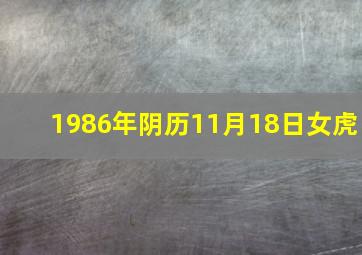 1986年阴历11月18日女虎